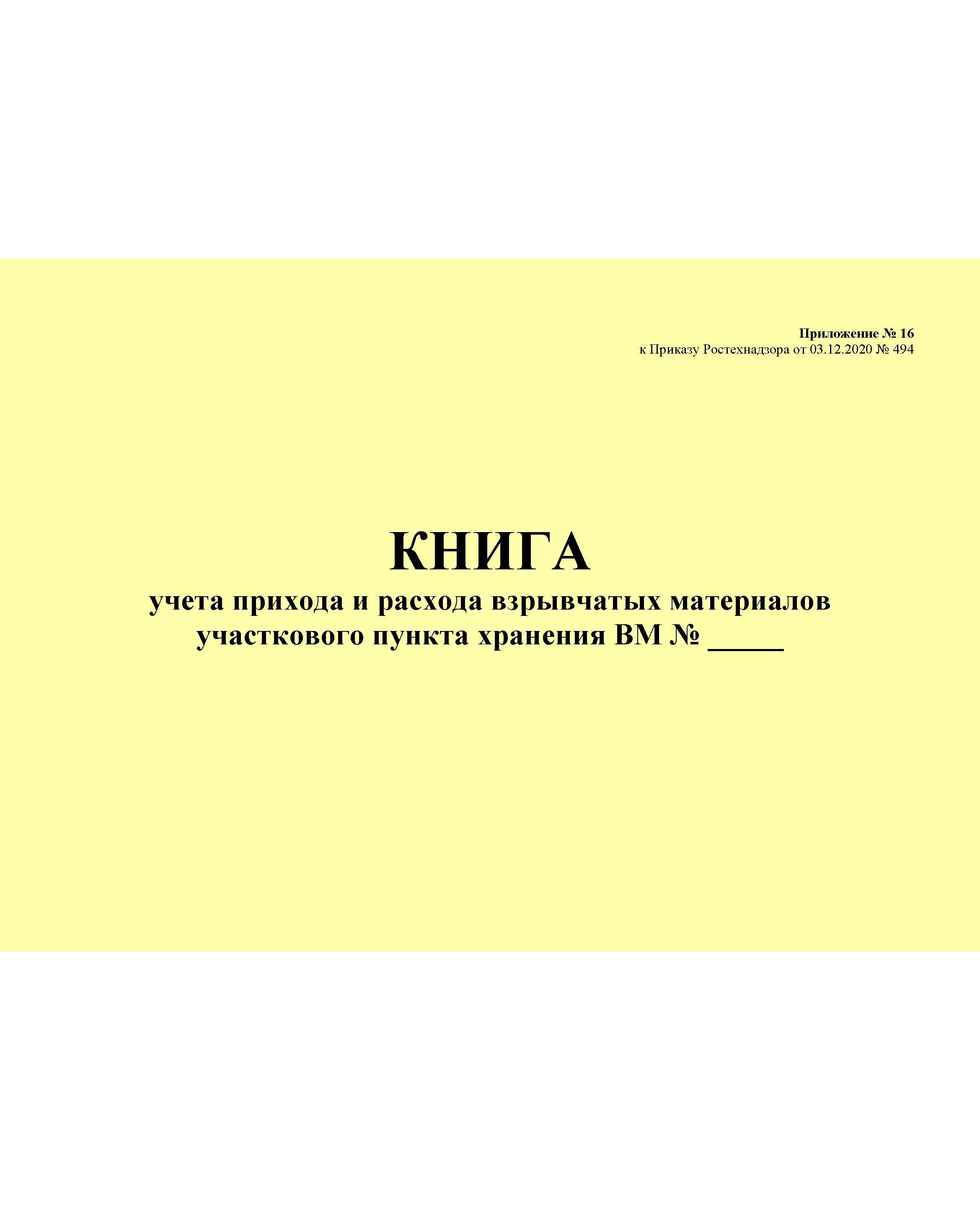 Приложение № 16
к Приказу Ростехнадзора от 03.12.2020 № 494

КНИГА
учета прихода и расхода взрывчатых материалов
участкового пункта хранения ВМ № ____